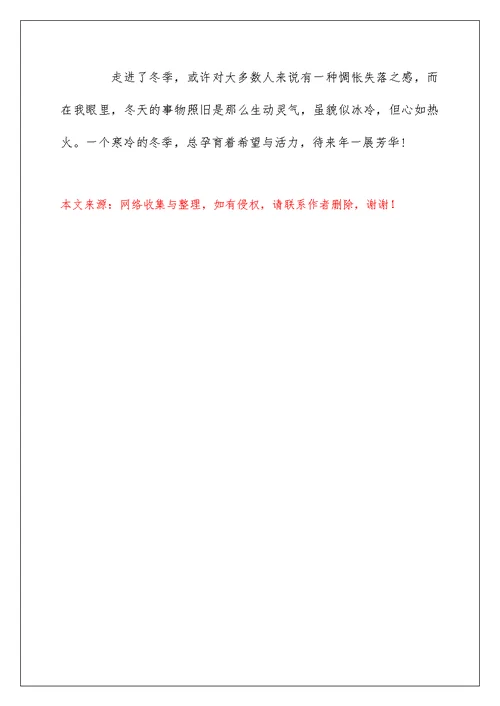 走进了冬季，或许对大多数人来说有一种惆怅失落之感，而在我眼里，冬天的事物照旧是那么生动灵气，虽貌似冰冷，但心如热火。一个寒冷的冬季，总孕育着希望与活力，待来年一展芳华！

本文来源：网络收集与整理，如有侵权，请联系作者删除，谢谢！